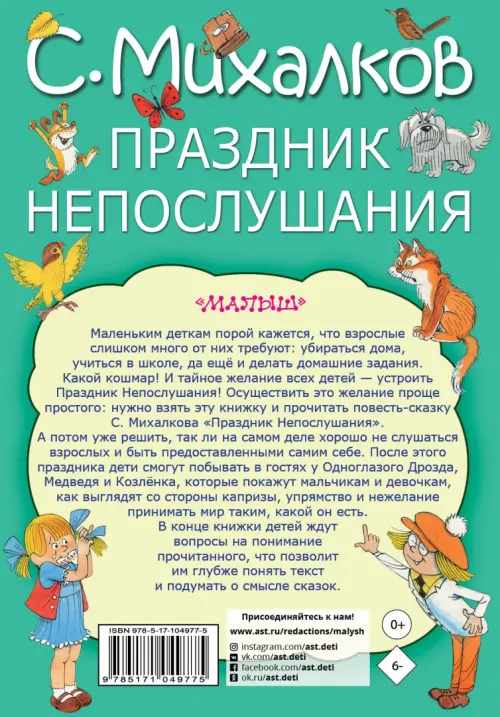 С. Михалков

ПРАЗДНИК НЕПОСЛУШАНИЯ

«МАЛЫШ»

Маленьким деткам порой кажется, что взрослые слишком много от них требуют: убираться дома, учиться в школе, да ещё и делать домашние задания. Какой кошмар! И тайное желание всех детей — устроить Праздник Непослушания! Осуществить это желание проще простого: нужно взять эту книжку и прочитать повесть-сказку С. Михалкова «Праздник Непослушания».

А потом уже решить, так ли на самом деле хорошо не слушаться взрослых и быть предоставленными самим себе. После этого праздника дети смогут побывать в гостях у Одноглазого Дрозда, Медведя и Козлёнка, которые покажут мальчикам и девочкам, как выглядят со стороны капризы, упрямство и нежелание принимать мир таким, какой он есть.

В конце книжки детей ждут вопросы на понимание прочитанного, что позволит им глубже понять текст и подумать о смысле сказок.

ISBN 978-5-17-104977-5

9 785171 049775

Присоединяйтесь к нам!
www.ast.ru/redactions/malysh
instagram.com/ast.deti
vk.com/ast.deti
facebook.com/ast.deti
ok.ru/ast.deti

0+

6-